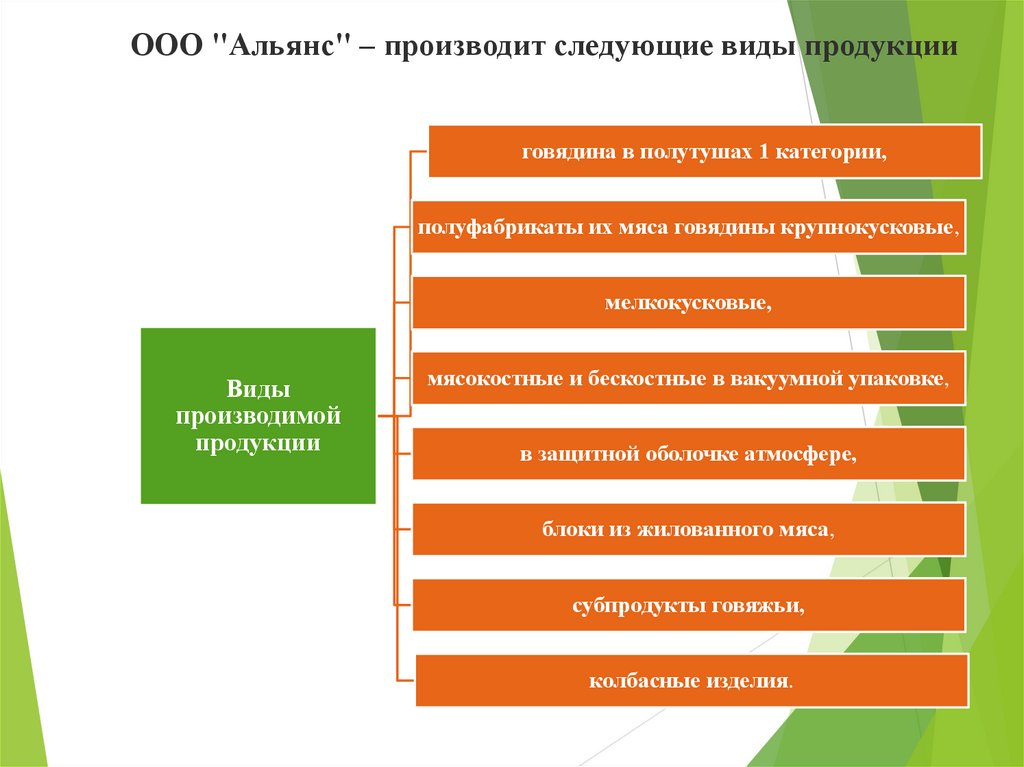 ООО "Альянс" – производит следующие виды продукции

Виды производимой продукции

говядина в полутушах 1 категории,

полуфабрикаты их мяса говядины крупнокусковые,

мелкокусковые,

мясокостные и бескостные в вакуумной упаковке,

в защитной оболочке атмосфере,

блоки из жилованного мяса,

субпродукты говяжьи,

колбасные изделия.